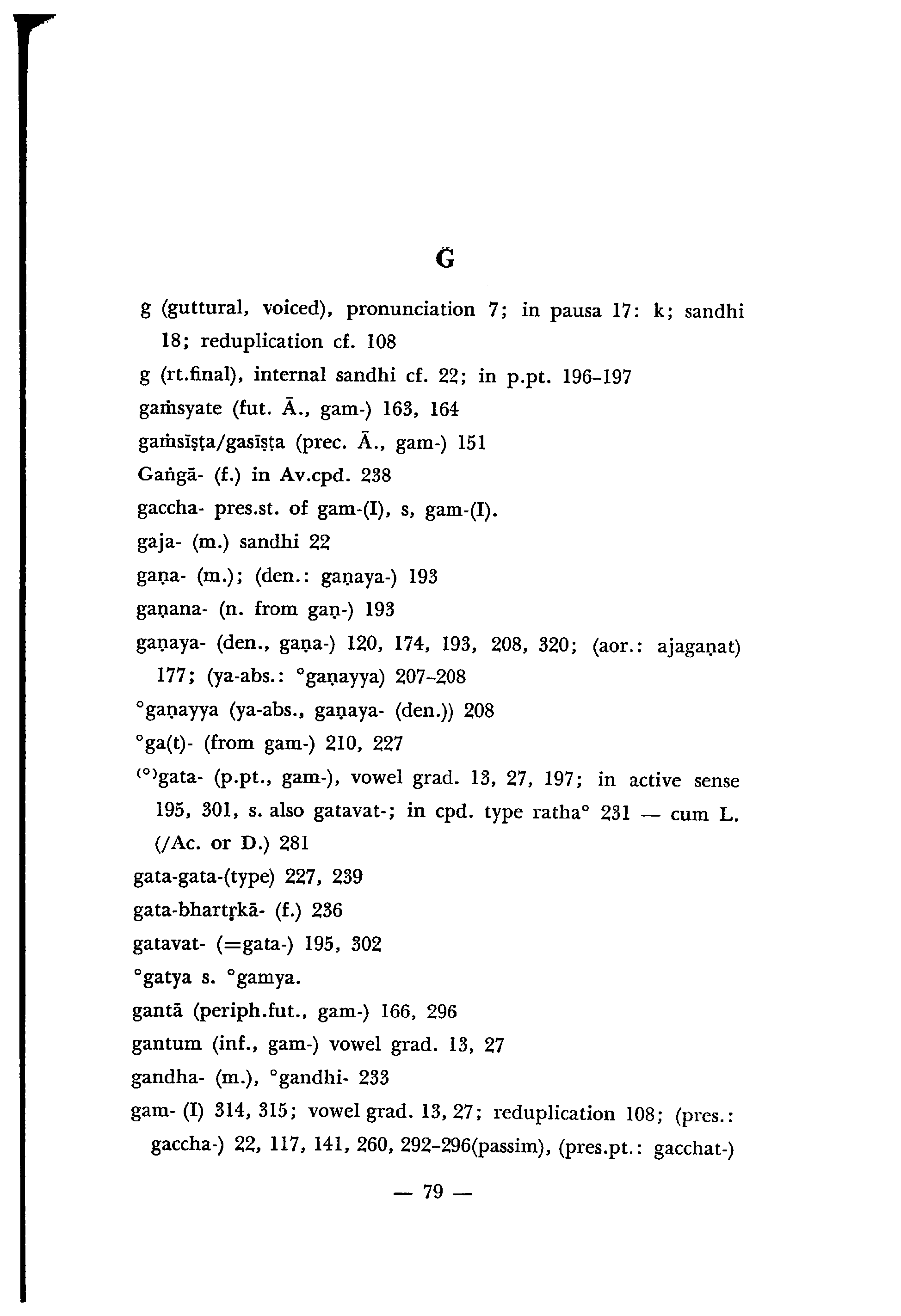 G

g (guttural, voiced), pronunciation 7; in pausa 17: k; sandhi 18; reduplication cf. 108

g (rt.final), internal sandhi cf. 22; in p.pt. 196–197

gaṁsyate (fut. Ā., gam-) 163, 164

gaṁsīṣṭa/gasīṣṭa (prec. Ā., gam-) 151

Gaṅgā- (f.) in Av.cpd. 238

gaccha- pres.st. of gam-(I), s, gam-(I).

gaja- (m.) sandhi 22

gaṇa- (m.); (den.: gaṇaya-) 193

gaṇana- (n. from gaṇ-) 193

gaṇaya- (den., gaṇa-) 120, 174, 193, 208, 320; (aor.: ajagaṇat) 177; (ya-abs.: °gaṇayya) 207–208

°gaṇayya (ya-abs., gaṇaya- (den.)) 208

°ga(t)- (from gam-) 210, 227

(°)gata- (p.pt., gam-), vowel grad. 13, 27, 197; in active sense 195, 301, s. also gatavat-; in cpd. type ratha° 231 — cum L. (/Ac. or D.) 281

gata-gata-(type) 227, 239

gata-bhartṛkā- (f.) 236

gatavat- (=gata-) 195, 302

°gatya s. °gamya.

gantā (periph.fut., gam-) 166, 296

gantum (inf., gam-) vowel grad. 13, 27

gandha- (m.), °gandhi- 233

gam- (I) 314, 315; vowel grad. 13, 27; reduplication 108; (pres.: gaccha-) 22, 117, 141, 260, 292–296(passim), (pres.pt.: gacchat-)

— 79 —